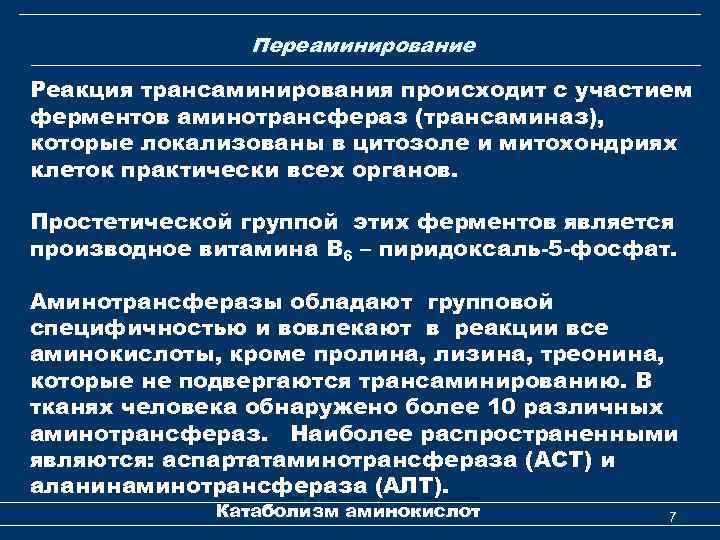 Переаминирование

Реакция трансаминирования происходит с участием ферментов аминотрансфераз (трансаминаз), которые локализованы в цитозоле и митохондриях клеток практически всех органов.

Простетической группой этих ферментов является производное витамина $B_6$ – пиридоксаль-5-фосфат.

Аминотрансферазы обладают групповой специфичностью и вовлекают в реакции все аминокислоты, кроме пролина, лизина, треонина, которые не подвергаются трансаминированию. В тканях человека обнаружено более 10 различных аминотрансфераз. Наиболее распространенными являются: аспартатаминотрансфераза (АСТ) и аланинаминотрансфераза (АЛТ).

Катаболизм аминокислот

7